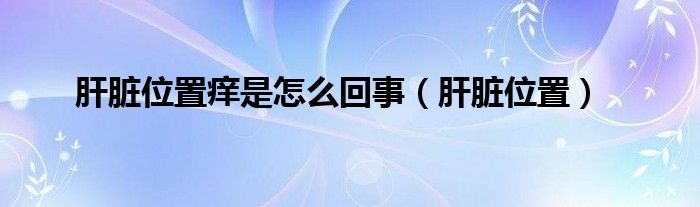 肝脏位置痒是怎么回事（肝脏位置）